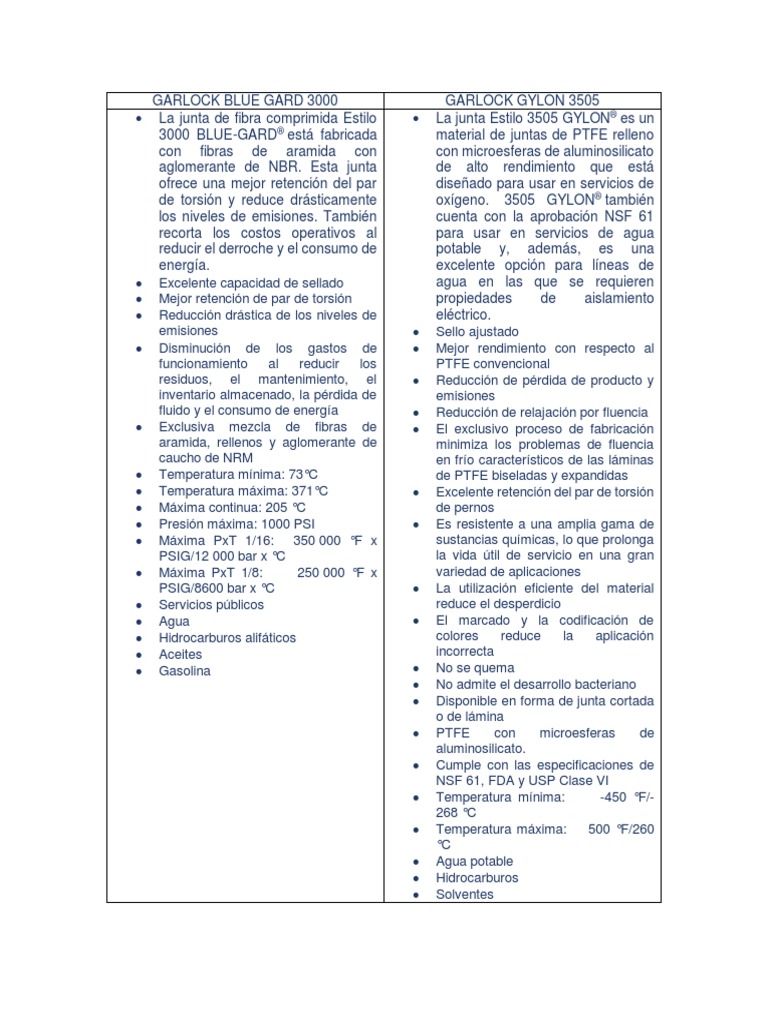 | GARLOCK BLUE GARD 3000 | GARLOCK GYLON 3505 |
|---|---|
| • La junta de fibra comprimida Estilo 3000 BLUE-GARD® está fabricada con fibras de aramida con aglomerante de NBR. Esta junta ofrece una mejor retención del par de torsión y reduce drásticamente los niveles de emisiones. También recorta los costos operativos al reducir el derroche y el consumo de energía. • Excelente capacidad de sellado • Mejor retención de par de torsión • Reducción drástica de los niveles de emisiones • Disminución de los gastos de funcionamiento al reducir los residuos, el mantenimiento, el inventario almacenado, la pérdida de fluido y el consumo de energía • Exclusiva mezcla de fibras de aramida, rellenos y aglomerante de caucho de NRM • Temperatura mínima: 73°C • Temperatura máxima: 371°C • Máxima continua: 205 °C • Presión máxima: 1000 PSI • Máxima PxT 1/16: 350 000 °F x PSIG/12 000 bar x °C • Máxima PxT 1/8: 250 000 °F x PSIG/8600 bar x °C • Servicios públicos • Agua • Hidrocarburos alifáticos • Aceites • Gasolina | • La junta Estilo 3505 GYLON® es un material de juntas de PTFE relleno con microesferas de aluminosilicato de alto rendimiento que está diseñado para usar en servicios de oxígeno. 3505 GYLON® también cuenta con la aprobación NSF 61 para usar en servicios de agua potable y, además, es una excelente opción para líneas de agua en las que se requieren propiedades de aislamiento eléctrico. • Sello ajustado • Mejor rendimiento con respecto al PTFE convencional • Reducción de pérdida de producto y emisiones • Reducción de relajación por fluencia • El exclusivo proceso de fabricación minimiza los problemas de fluencia en frío característicos de las láminas de PTFE biseladas y expandidas • Excelente retención del par de torsión de pernos • Es resistente a una amplia gama de sustancias químicas, lo que prolonga la vida útil de servicio en una gran variedad de aplicaciones • La utilización eficiente del material reduce el desperdicio • El marcado y la codificación de colores reduce la aplicación incorrecta • No se quema • No admite el desarrollo bacteriano • Disponible en forma de junta cortada o de lámina • PTFE con microesferas de aluminosilicato. • Cumple con las especificaciones de NSF 61, FDA y USP Clase VI • Temperatura mínima: -450 °F/-268 °C • Temperatura máxima: 500 °F/260 °C • Agua potable • Hidrocarburos • Solventes |